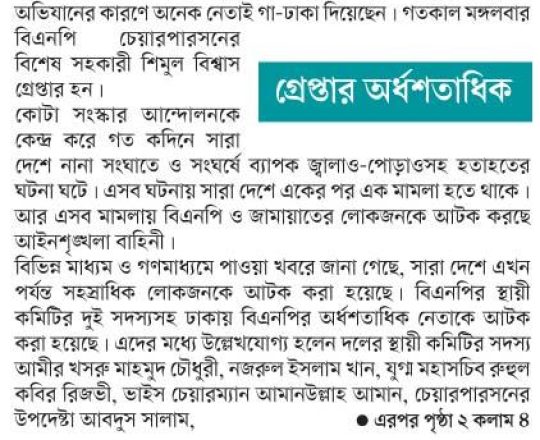 অভিযানের কারণে অনেক নেতাই গা-ঢাকা দিয়েছেন। গতকাল মঙ্গলবার বিএনপি চেয়ারপারসনের বিশেষ সহকারী শিমুল বিশ্বাস গ্রেপ্তার হন।

গ্রেপ্তার অর্ধশতাধিক

কোটা সংস্কার আন্দোলনকে কেন্দ্র করে গত কদিনে সারা দেশে নানা সংঘাতে ও সংঘর্ষে ব্যাপক জ্বালাও-পোড়াওসহ হতাহতের ঘটনা ঘটে। এসব ঘটনায় সারা দেশে একের পর এক মামলা হতে থাকে। আর এসব মামলায় বিএনপি ও জামায়াতের লোকজনকে আটক করছে আইনশৃঙ্খলা বাহিনী।

বিভিন্ন মাধ্যম ও গণমাধ্যমে পাওয়া খবরে জানা গেছে, সারা দেশে এখন পর্যন্ত সহস্রাধিক লোকজনকে আটক করা হয়েছে। বিএনপির স্থায়ী কমিটির দুই সদস্যসহ ঢাকায় বিএনপির অর্ধশতাধিক নেতাকে আটক করা হয়েছে। এদের মধ্যে উল্লেখযোগ্য হলেন দলের স্থায়ী কমিটির সদস্য আমীর খসরু মাহমুদ চৌধুরী, নজরুল ইসলাম খান, যুগ্ম মহাসচিব রুহুল কবির রিজভী, ভাইস চেয়ারম্যান আমানউল্লাহ আমান, চেয়ারপারসনের উপদেষ্টা আবদুস সালাম,

● এরপর পৃষ্ঠা ২ কলাম ৪